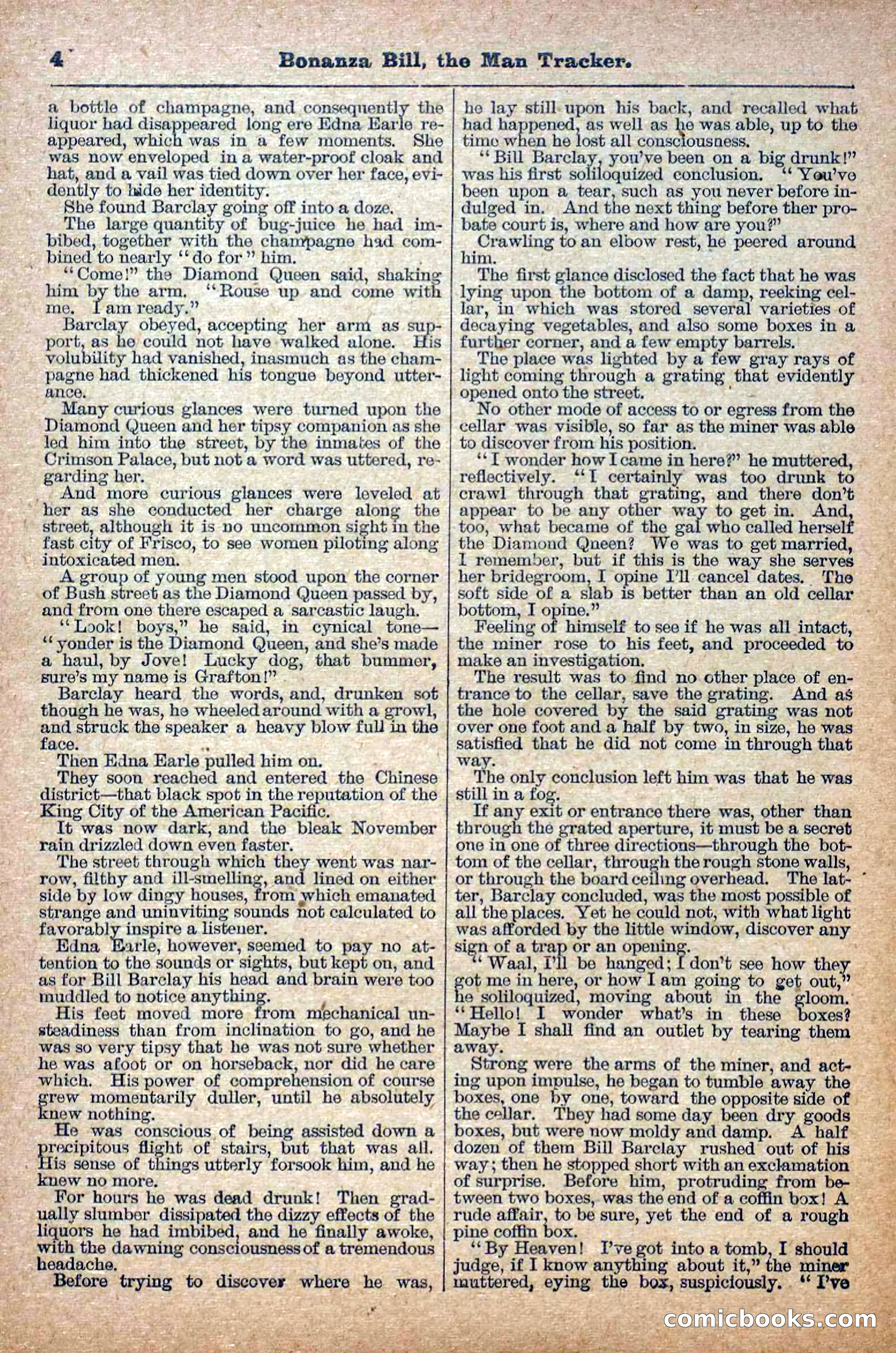 4 Bonanza Bill, the Man Tracker.

a bottle of champagne, and consequently the liquor had disappeared long ere Edna Earle reappeared, which was in a few moments. She was now enveloped in a water-proof cloak and hat, and a vail was tied down over her face, evidently to hide her identity.

She found Barclay going off into a doze.

The large quantity of bug-juice he had imbibed, together with the champagne had combined to nearly "do for" him.

"Come!" the Diamond Queen said, shaking him by the arm. "Rouse up and come with me. I am ready."

Barclay obeyed, accepting her arm as support, as he could not have walked alone. His volubility had vanished, inasmuch as the champagne had thickened his tongue beyond utterance.

Many curious glances were turned upon the Diamond Queen and her tipsy companion as she led him into the street, by the inmates of the Crimson Palace, but not a word was uttered, regarding her.

And more curious glances were leveled at her as she conducted her charge along the street, although it is no uncommon sight in the fast city of Frisco, to see women piloting along intoxicated men.

A group of young men stood upon the corner of Bush street as the Diamond Queen passed by, and from one there escaped a sarcastic laugh.

"Look! boys," he said, in cynical tone—"yonder is the Diamond Queen, and she's made a haul, by Jove! Lucky dog, that bummer, sure's my name is Grafton!"

Barclay heard the words, and, drunken sot though he was, he wheeled around with a growl, and struck the speaker a heavy blow full in the face.

Then Edna Earle pulled him on.

They soon reached and entered the Chinese district—that black spot in the reputation of the King City of the American Pacific.

It was now dark, and the bleak November rain drizzled down even faster.

The street through which they went was narrow, filthy and ill-smelling, and lined on either side by low dingy houses, from which emanated strange and uninviting sounds not calculated to favorably inspire a listener.

Edna Earle, however, seemed to pay no attention to the sounds or sights, but kept on, and as for Bill Barclay his head and brain were too muddled to notice anything.

His feet moved more from mechanical unsteadiness than from inclination to go, and he was so very tipsy that he was not sure whether he was afoot or on horseback, nor did he care which. His power of comprehension of course grew momentarily duller, until he absolutely knew nothing.

He was conscious of being assisted down a precipitous flight of stairs, but that was all. His sense of things utterly forsook him, and he knew no more.

For hours he was dead drunk! Then gradually slumber dissipated the dizzy effects of the liquors he had imbibed, and he finally awoke, with the dawning consciousness of a tremendous headache.

Before trying to discover where he was, he lay still upon his back, and recalled what had happened, as well as he was able, up to the time when he lost all consciousness.

"Bill Barclay, you've been on a big drunk!" was his first soliloquized conclusion. "You've been upon a tear, such as you never before indulged in. And the next thing before ther probate court is, where and how are you?"

Crawling to an elbow rest, he peered around him.

The first glance disclosed the fact that he was lying upon the bottom of a damp, reeking cellar, in which was stored several varieties of decaying vegetables, and also some boxes in a further corner, and a few empty barrels.

The place was lighted by a few gray rays of light coming through a grating that evidently opened onto the street.

No other mode of access to or egress from the cellar was visible, so far as the miner was able to discover from his position.

"I wonder how I came in here?" he muttered, reflectively. "I certainly was too drunk to crawl through that grating, and there don't appear to be any other way to get in. And, too, what became of the gal who called herself the Diamond Queen? We was to get married, I remember, but if this is the way she serves her bridegroom, I opine I'll cancel dates. The soft side of a slab is better than an old cellar bottom, I opine."

Feeling of himself to see if he was all intact, the miner rose to his feet, and proceeded to make an investigation.

The result was to find no other place of entrance to the cellar, save the grating. And as the hole covered by the said grating was not over one foot and a half by two, in size, he was satisfied that he did not come in through that way.

The only conclusion left him was that he was still in a fog.

If any exit or entrance there was, other than through the grated aperture, it must be a secret one in one of three directions—through the bottom of the cellar, through the rough stone walls, or through the board ceiling overhead. The latter, Barclay concluded, was the most possible of all the places. Yet he could not, with what light was afforded by the little window, discover any sign of a trap or an opening.

"Waal, I'll be hanged; I don't see how they got me in here, or how I am going to get out," he soliloquized, moving about in the gloom. "Hello! I wonder what's in these boxes? Maybe I shall find an outlet by tearing them away.

Strong were the arms of the miner, and acting upon impulse, he began to tumble away the boxes, one by one, toward the opposite side of the cellar. They had some day been dry goods boxes, but were now moldy and damp. A half dozen of them Bill Barclay rushed out of his way; then he stopped short with an exclamation of surprise. Before him, protruding from between two boxes, was the end of a coffin box! A rude affair, to be sure, yet the end of a rough pine coffin box.

"By Heaven! I've got into a tomb, I should judge, if I know anything about it," the miner muttered, eying the box, suspiciously. "I've

comicbooks.com